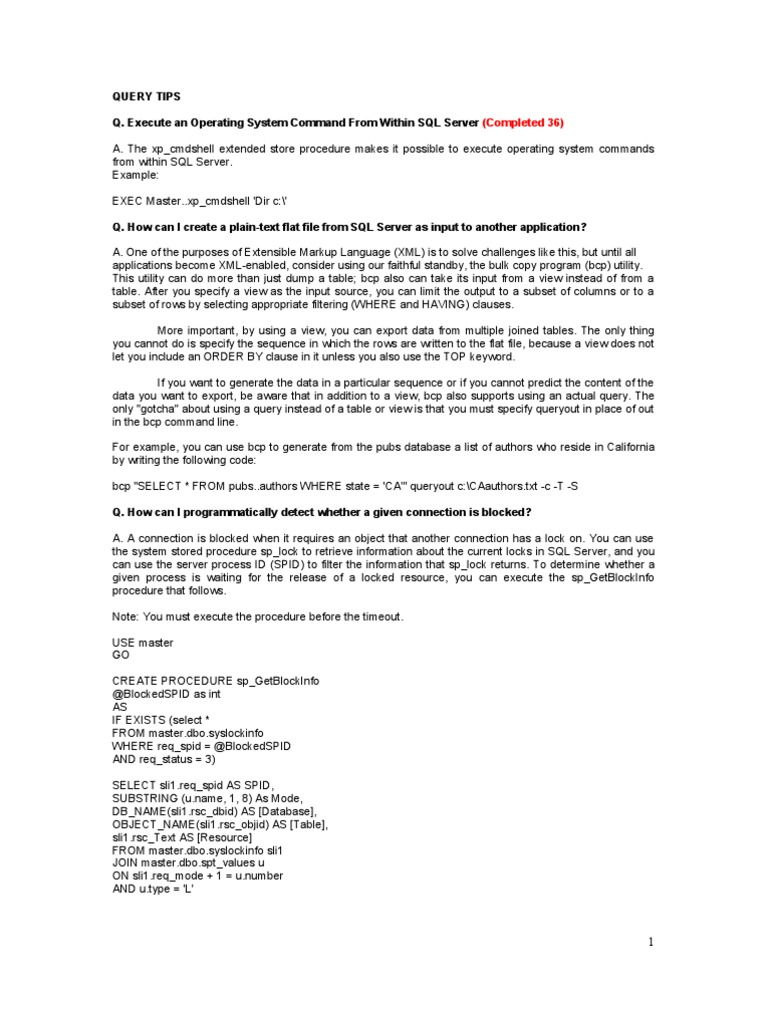 QUERY TIPS

Q. Execute an Operating System Command From Within SQL Server (Completed 36)

A. The xp_cmdshell extended store procedure makes it possible to execute operating system commands from within SQL Server.
Example:

EXEC Master..xp_cmdshell 'Dir c:\'

Q. How can I create a plain-text flat file from SQL Server as input to another application?

A. One of the purposes of Extensible Markup Language (XML) is to solve challenges like this, but until all applications become XML-enabled, consider using our faithful standby, the bulk copy program (bcp) utility. This utility can do more than just dump a table; bcp also can take its input from a view instead of from a table. After you specify a view as the input source, you can limit the output to a subset of columns or to a subset of rows by selecting appropriate filtering (WHERE and HAVING) clauses.

More important, by using a view, you can export data from multiple joined tables. The only thing you cannot do is specify the sequence in which the rows are written to the flat file, because a view does not let you include an ORDER BY clause in it unless you also use the TOP keyword.

If you want to generate the data in a particular sequence or if you cannot predict the content of the data you want to export, be aware that in addition to a view, bcp also supports using an actual query. The only "gotcha" about using a query instead of a table or view is that you must specify queryout in place of out in the bcp command line.

For example, you can use bcp to generate from the pubs database a list of authors who reside in California by writing the following code:

bcp "SELECT * FROM pubs..authors WHERE state = 'CA'" queryout c:\CAauthors.txt -c -T -S

Q. How can I programmatically detect whether a given connection is blocked?

A. A connection is blocked when it requires an object that another connection has a lock on. You can use the system stored procedure sp_lock to retrieve information about the current locks in SQL Server, and you can use the server process ID (SPID) to filter the information that sp_lock returns. To determine whether a given process is waiting for the release of a locked resource, you can execute the sp_GetBlockInfo procedure that follows.

Note: You must execute the procedure before the timeout.

USE master
GO

CREATE PROCEDURE sp_GetBlockInfo
@BlockedSPID as int
AS
IF EXISTS (select *
FROM master.dbo.syslockinfo
WHERE req_spid = @BlockedSPID
AND req_status = 3)

SELECT sli1.req_spid AS SPID,
SUBSTRING (u.name, 1, 8) As Mode,
DB_NAME(sli1.rsc_dbid) AS [Database],
OBJECT_NAME(sli1.rsc_objid) AS [Table],
sli1.rsc_Text AS [Resource]
FROM master.dbo.syslockinfo sli1
JOIN master.dbo.spt_values u
ON sli1.req_mode + 1 = u.number
AND u.type = 'L'

1